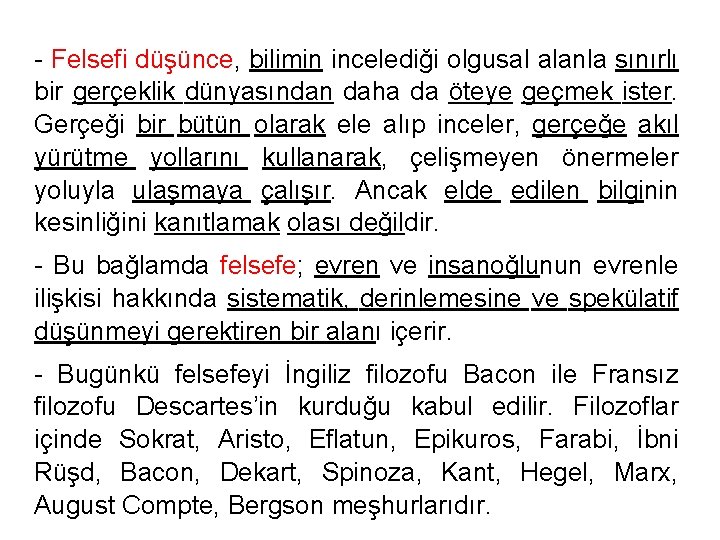 - Felsefi düşünce, bilimin incelediği olgusal alanla sınırlı bir gerçeklik dünyasından daha da öteye geçmek ister. Gerçeği bir bütün olarak ele alıp inceler, gerçeğe akıl yürütme yollarını kullanarak, çelişmeyen önermeler yoluyla ulaşmaya çalışır. Ancak elde edilen bilginin kesinliğini kanıtlamak olası değildir.

- Bu bağlamda felsefe; evren ve insanoğlunun evrenle ilişkisi hakkında sistematik, derinlemesine ve spekülatif düşünmeyi gerektiren bir alanı içerir.

- Bugünkü felsefeyi İngiliz filozofu Bacon ile Fransız filozofu Descartes'in kurduğu kabul edilir. Filozoflar içinde Sokrat, Aristo, Eflatun, Epikuros, Farabi, İbni Rüşd, Bacon, Dekart, Spinoza, Kant, Hegel, Marx, August Compte, Bergson meşhurlarıdır.